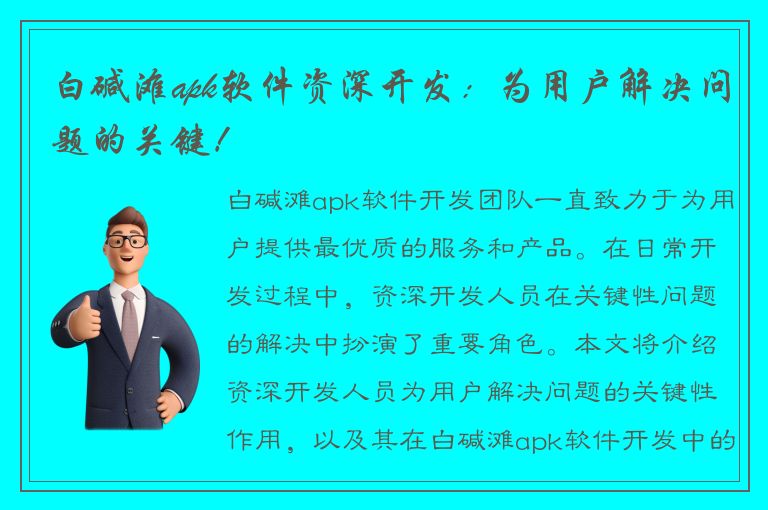 白碱滩apk软件资深开发：为用户解决问题的关键！

白碱滩apk软件开发团队一直致力于为用户提供最优质的服务和产品。在日常开发过程中，资深开发人员在关键性问题的解决中扮演了重要角色。本文将介绍资深开发人员为用户解决问题的关键性作用，以及其在白碱滩apk软件开发中的